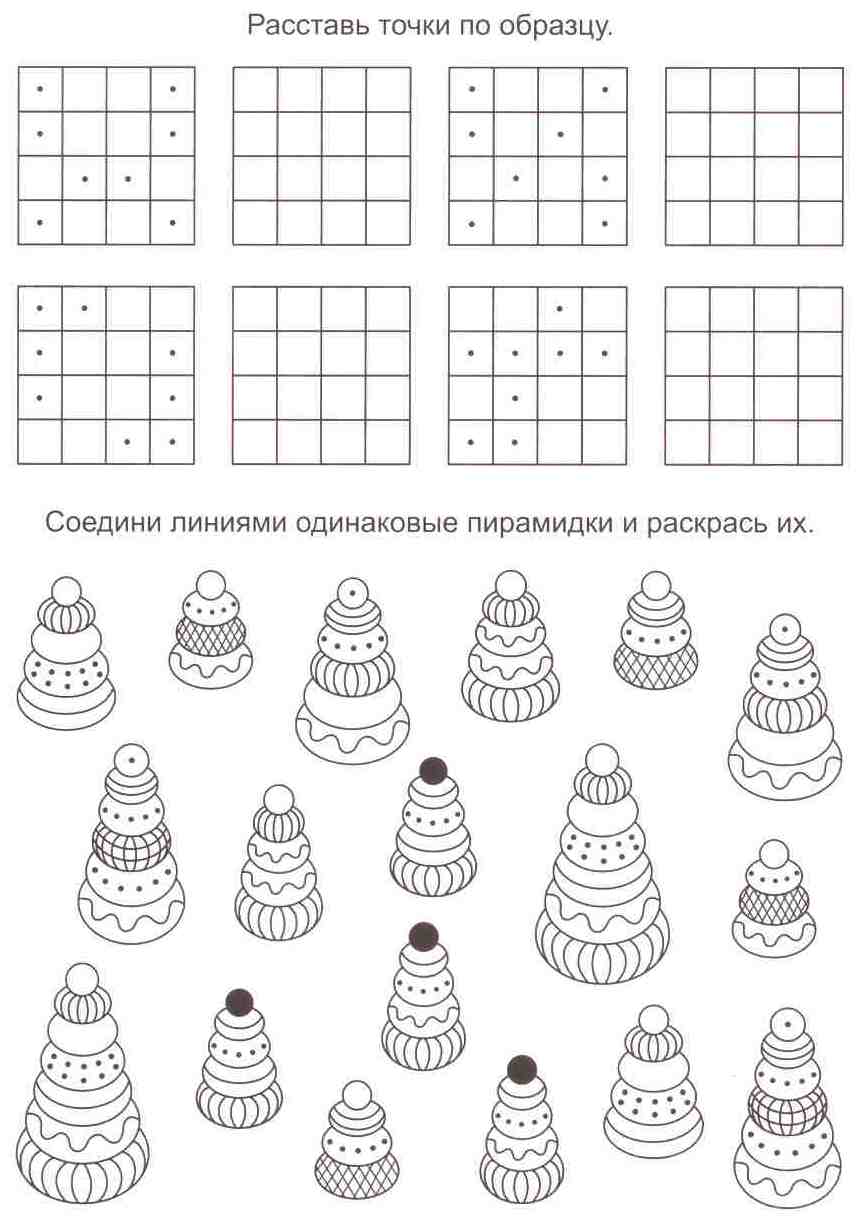 Расставь точки по образцу.

Соедини линиями одинаковые пирамидки и раскрась их.